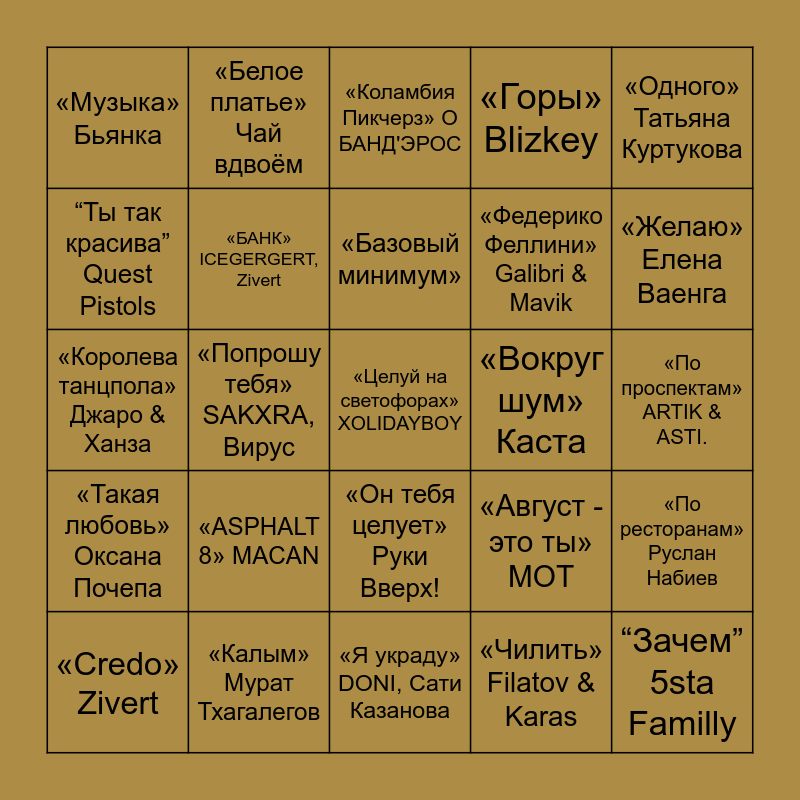 | «Музыка» Бьянка | «Белое платье» Чай вдвоём | «Коламбия Пикчерз» О БАНД'ЭРОС | «Горы» Blizkey | «Одного» Татьяна Куртукова |
|---|---|---|---|---|
| "Ты так красива" Quest Pistols | «БАНК» ICEGERGERT, Zivert | «Базовый минимум» | «Федерико Феллини» Galibri & Mavik | «Желаю» Елена Ваенга |
| «Королева танцпола» Джаро & Ханза | «Попрошу тебя» SAKXRA, Вирус | «Целуй на светофорах» XOLIDAYBOY | «Вокруг шум» Каста | «По проспектам» ARTIK & ASTI. |
| «Такая любовь» Оксана Почепа | «ASPHALT 8» MACAN | «Он тебя целует» Руки Вверх! | «Август - это ты» МОТ | «По ресторанам» Руслан Набиев |
| «Credo» Zivert | «Калым» Мурат Тхагалегов | «Я украду» DONI, Сати Казанова | «Чилить» Filatov & Karas | "Зачем" 5sta Familly |